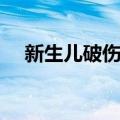 新生儿破伤